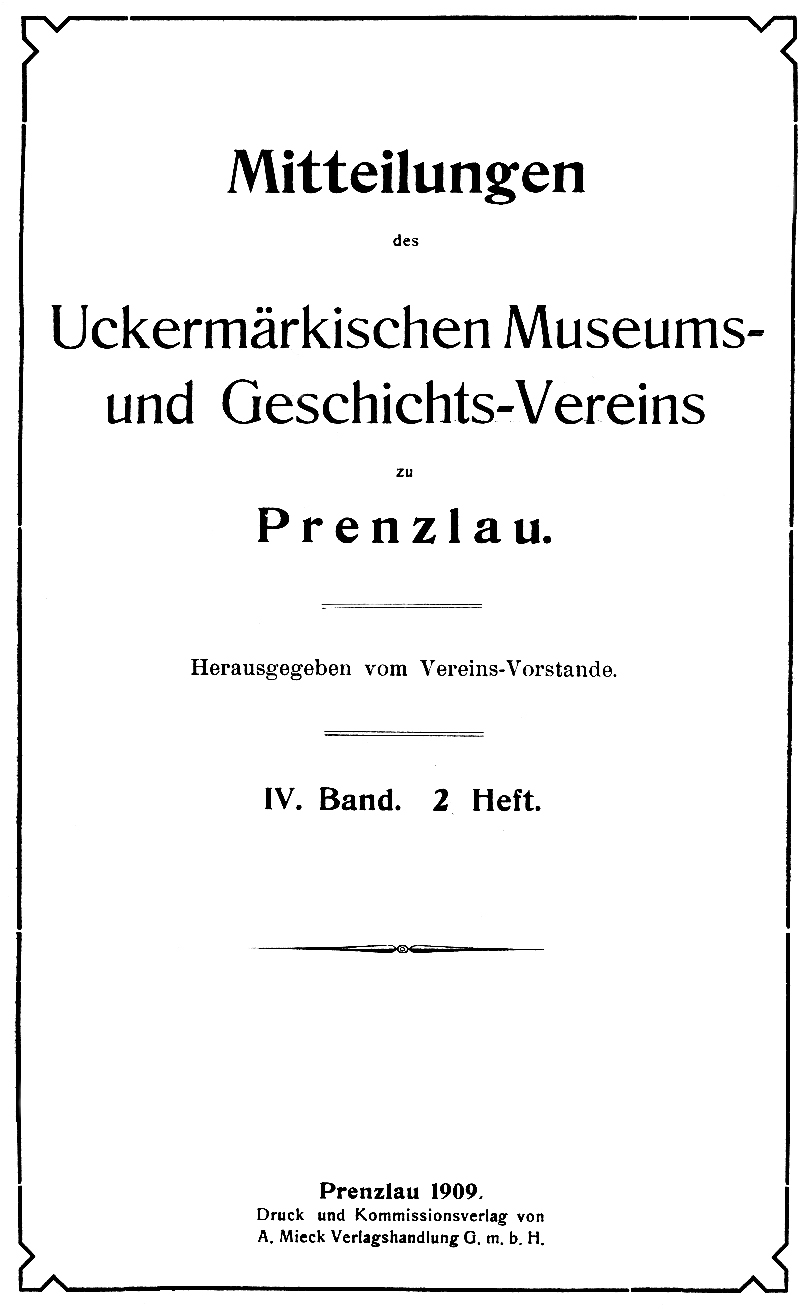 Mitteilungen

des

Uckermärkischen Museums- und Geschichts-Vereins

zu

Prenzlau.

Herausgegeben vom Vereins-Vorstande.

IV. Band. 2 Heft.

Prenzlau 1909.
Druck und Kommissionsverlag von
A. Mieck Verlagshandlung G. m. b. H.